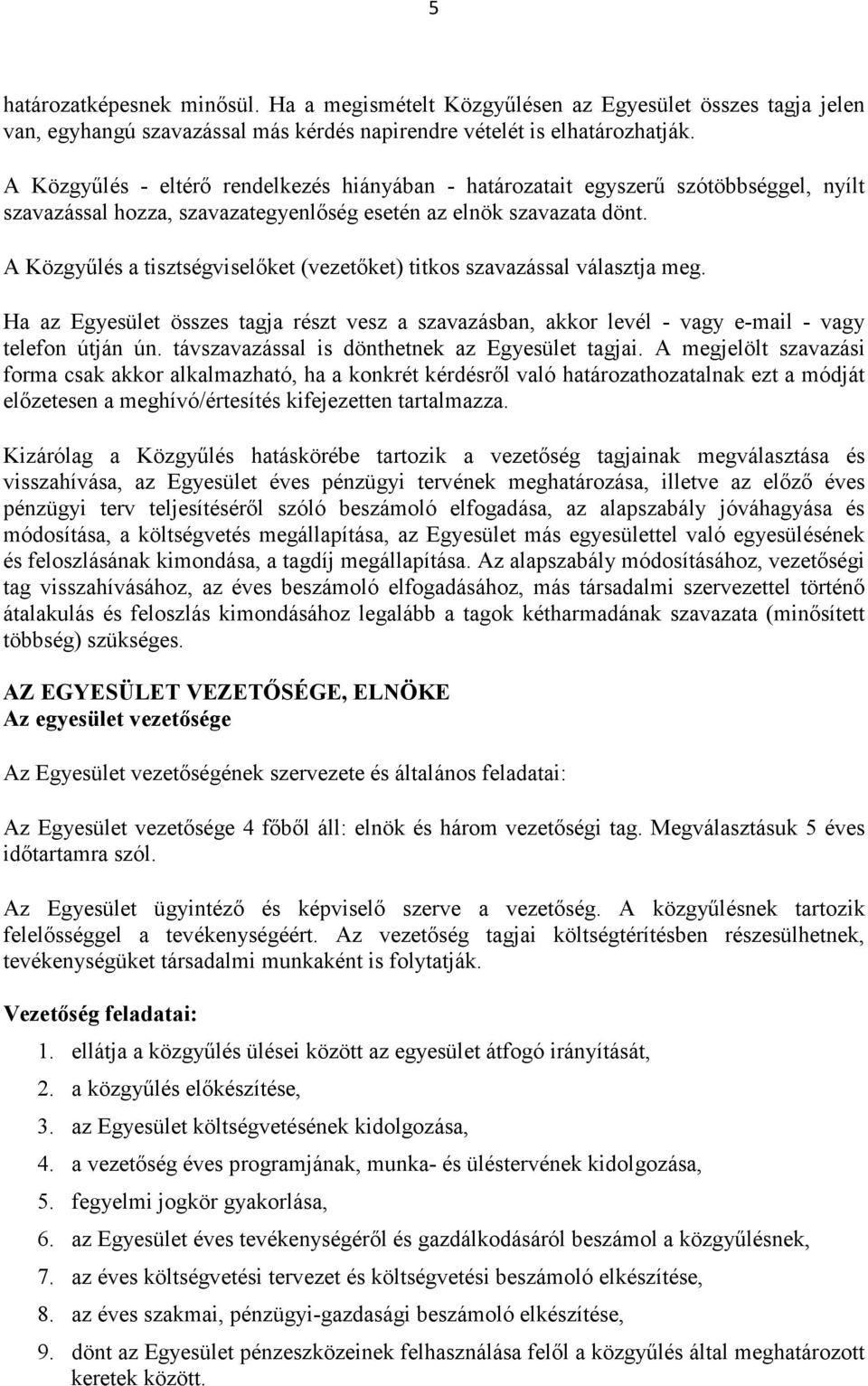 5

határozatképesnek minősül. Ha a megismételt Közgyűlésen az Egyesület összes tagja jelen van, egyhangú szavazással más kérdés napirendre vételét is elhatározhatják.

A Közgyűlés - eltérő rendelkezés hiányában - határozatait egyszerű szótöbbséggel, nyílt szavazással hozza, szavazategyenlőség esetén az elnök szavazata dönt.

A Közgyűlés a tisztségviselőket (vezetőket) titkos szavazással választja meg.

Ha az Egyesület összes tagja részt vesz a szavazásban, akkor levél - vagy e-mail - vagy telefon útján ún. távszavazással is dönthetnek az Egyesület tagjai. A megjelölt szavazási forma csak akkor alkalmazható, ha a konkrét kérdésről való határozathozatalnak ezt a módját előzetesen a meghívó/értesítés kifejezetten tartalmazza.

Kizárólag a Közgyűlés hatáskörébe tartozik a vezetőség tagjainak megválasztása és visszahívása, az Egyesület éves pénzügyi tervének meghatározása, illetve az előző éves pénzügyi terv teljesítéséről szóló beszámoló elfogadása, az alapszabály jóváhagyása és módosítása, a költségvetés megállapítása, az Egyesület más egyesülettel való egyesülésének és feloszlásának kimondása, a tagdíj megállapítása. Az alapszabály módosításához, vezetőségi tag visszahívásához, az éves beszámoló elfogadásához, más társadalmi szervezettel történő átalakulás és feloszlás kimondásához legalább a tagok kétharmadának szavazata (minősített többség) szükséges.

AZ EGYESÜLET VEZETŐSÉGE, ELNÖKE
Az egyesület vezetősége

Az Egyesület vezetőségének szervezete és általános feladatai:

Az Egyesület vezetősége 4 főből áll: elnök és három vezetőségi tag. Megválasztásuk 5 éves időtartamra szól.

Az Egyesület ügyintéző és képviselő szerve a vezetőség. A közgyűlésnek tartozik felelősséggel a tevékenységéért. Az vezetőség tagjai költségtérítésben részesülhetnek, tevékenységüket társadalmi munkaként is folytatják.

Vezetőség feladatai:

1. ellátja a közgyűlés ülései között az egyesület átfogó irányítását,
2. a közgyűlés előkészítése,
3. az Egyesület költségvetésének kidolgozása,
4. a vezetőség éves programjának, munka- és üléstervének kidolgozása,
5. fegyelmi jogkör gyakorlása,
6. az Egyesület éves tevékenységéről és gazdálkodásáról beszámol a közgyűlésnek,
7. az éves költségvetési tervezet és költségvetési beszámoló elkészítése,
8. az éves szakmai, pénzügyi-gazdasági beszámoló elkészítése,
9. dönt az Egyesület pénzeszközeinek felhasználása felől a közgyűlés által meghatározott keretek között.